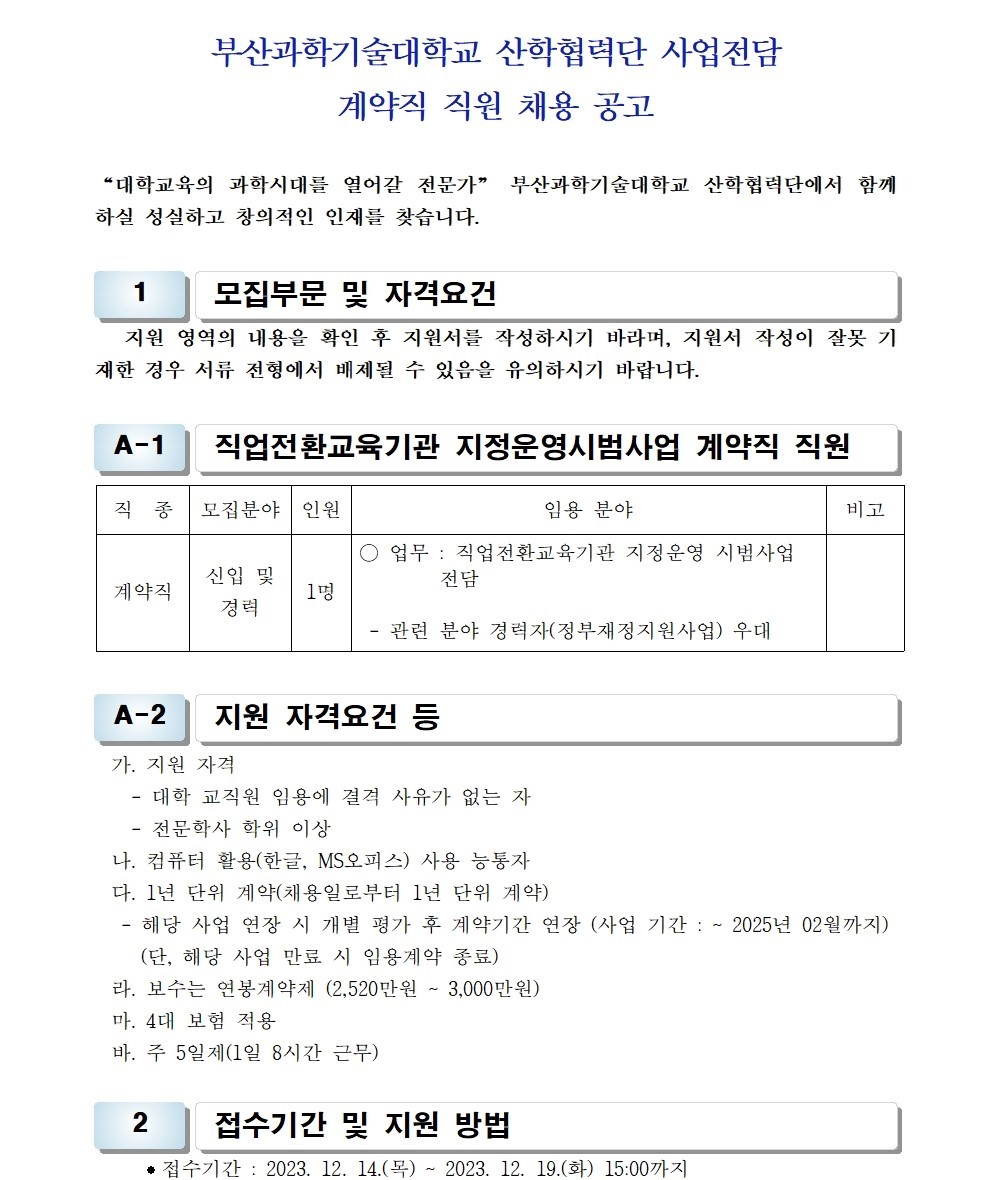 부산과학기술대학교 산학협력단 사업전담
계약직 직원 채용 공고

“대학교육의 과학시대를 열어갈 전문가” 부산과학기술대학교 산학협력단에서 함께 하실 성실하고 창의적인 인재를 찾습니다.

1 모집부문 및 자격요건

지원 영역의 내용을 확인 후 지원서를 작성하시기 바라며, 지원서 작성이 잘못 기재한 경우 서류 전형에서 배제될 수 있음을 유의하시기 바랍니다.

A-1 직업전환교육기관 지정운영시범사업 계약직 직원

| 직 종 | 모집분야 | 인원 | 임용 분야 | 비고 |
|---|---|---|---|---|
| 계약직 | 신입 및 경력 | 1명 | ○ 업무 : 직업전환교육기관 지정운영 시범사업 전담 - 관련 분야 경력자(정부재정지원사업) 우대 | |

A-2 지원 자격요건 등

가. 지원 자격
- 대학 교직원 임용에 결격 사유가 없는 자
- 전문학사 학위 이상
나. 컴퓨터 활용(한글, MS오피스) 사용 능통자
다. 1년 단위 계약(채용일로부터 1년 단위 계약)
- 해당 사업 연장 시 개별 평가 후 계약기간 연장 (사업 기간 : ~ 2025년 02월까지) (단, 해당 사업 만료 시 임용계약 종료)
라. 보수는 연봉계약제 (2,520만원 ~ 3,000만원)
마. 4대 보험 적용
바. 주 5일제(1일 8시간 근무)

2 접수기간 및 지원 방법

● 접수기간 : 2023. 12. 14.(목) ~ 2023. 12. 19.(화) 15:00까지